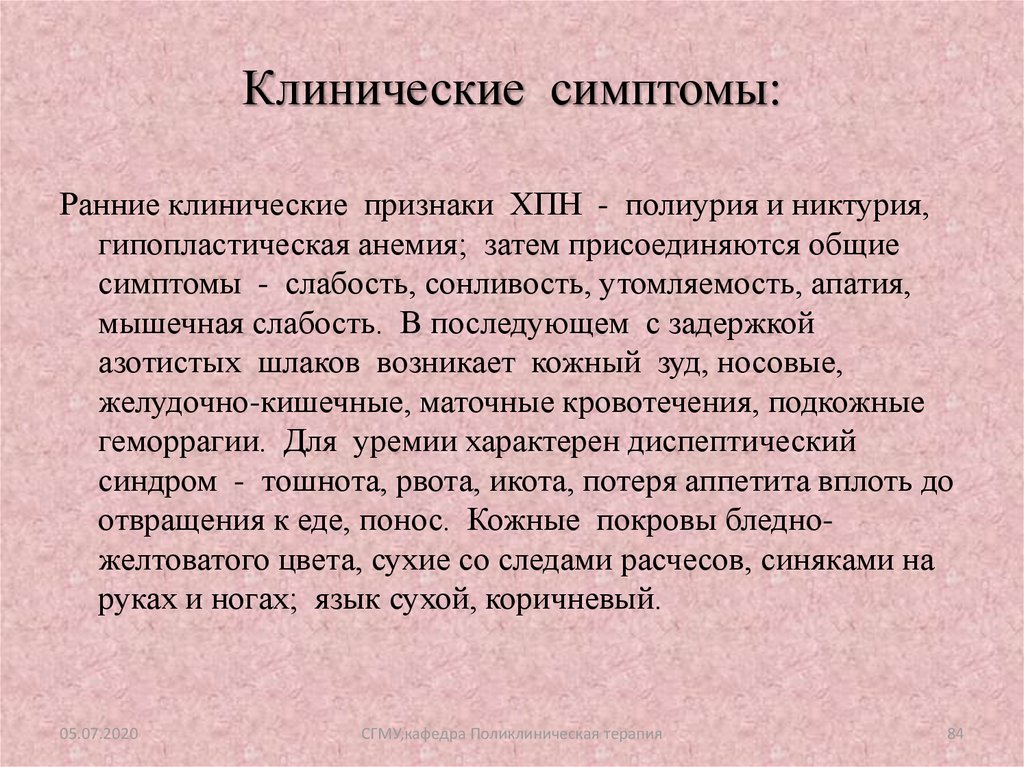 Клинические симптомы:

Ранние клинические признаки ХПН - полиурия и никтурия, гипопластическая анемия; затем присоединяются общие симптомы - слабость, сонливость, утомляемость, апатия, мышечная слабость. В последующем с задержкой азотистых шлаков возникает кожный зуд, носовые, желудочно-кишечные, маточные кровотечения, подкожные геморрагии. Для уремии характерен диспептический синдром - тошнота, рвота, икота, потеря аппетита вплоть до отвращения к еде, понос. Кожные покровы бледно-желтоватого цвета, сухие со следами расчесов, синяками на руках и ногах; язык сухой, коричневый.

05.07.2020 СГМУ,кафедра Поликлиническая терапия 84